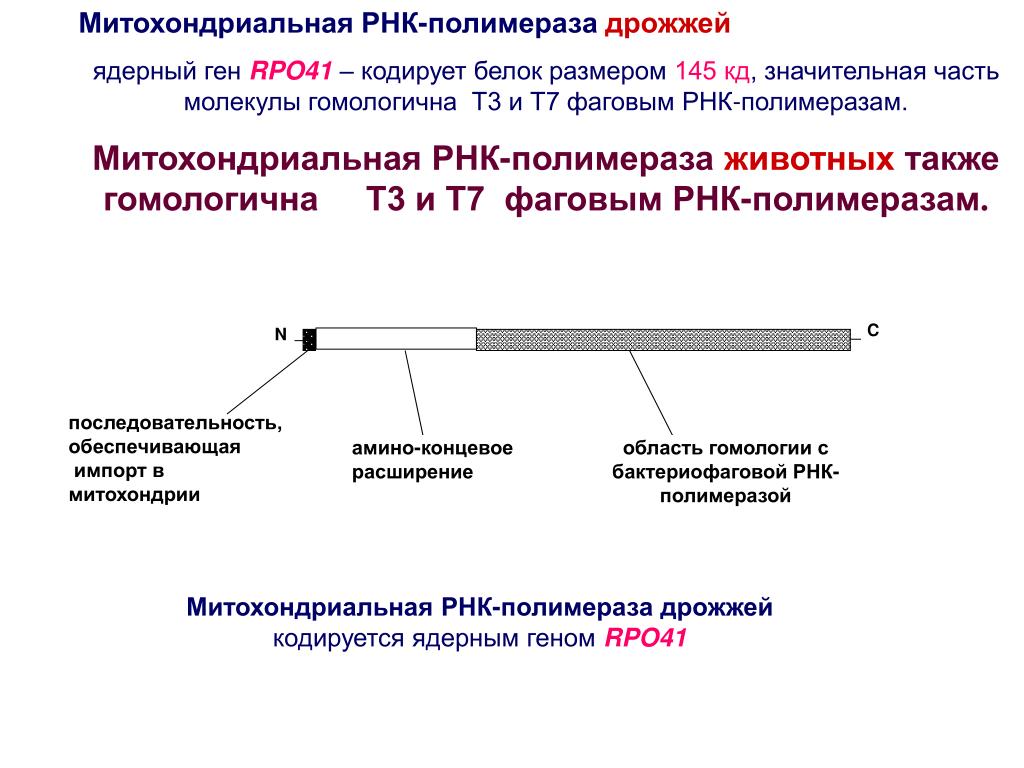 Митохондриальная РНК-полимераза дрожжей

ядерный ген RPO41 – кодирует белок размером 145 кд, значительная часть молекулы гомологична Т3 и Т7 фаговым РНК-полимеразам.

Митохондриальная РНК-полимераза животных также гомологична Т3 и Т7 фаговым РНК-полимеразам.

N

C

последовательность, обеспечивающая импорт в митохондрии

амино-концевое расширение

область гомологии с бактериофаговой РНК-полимеразой

Митохондриальная РНК-полимераза дрожжей кодируется ядерным геном RPO41